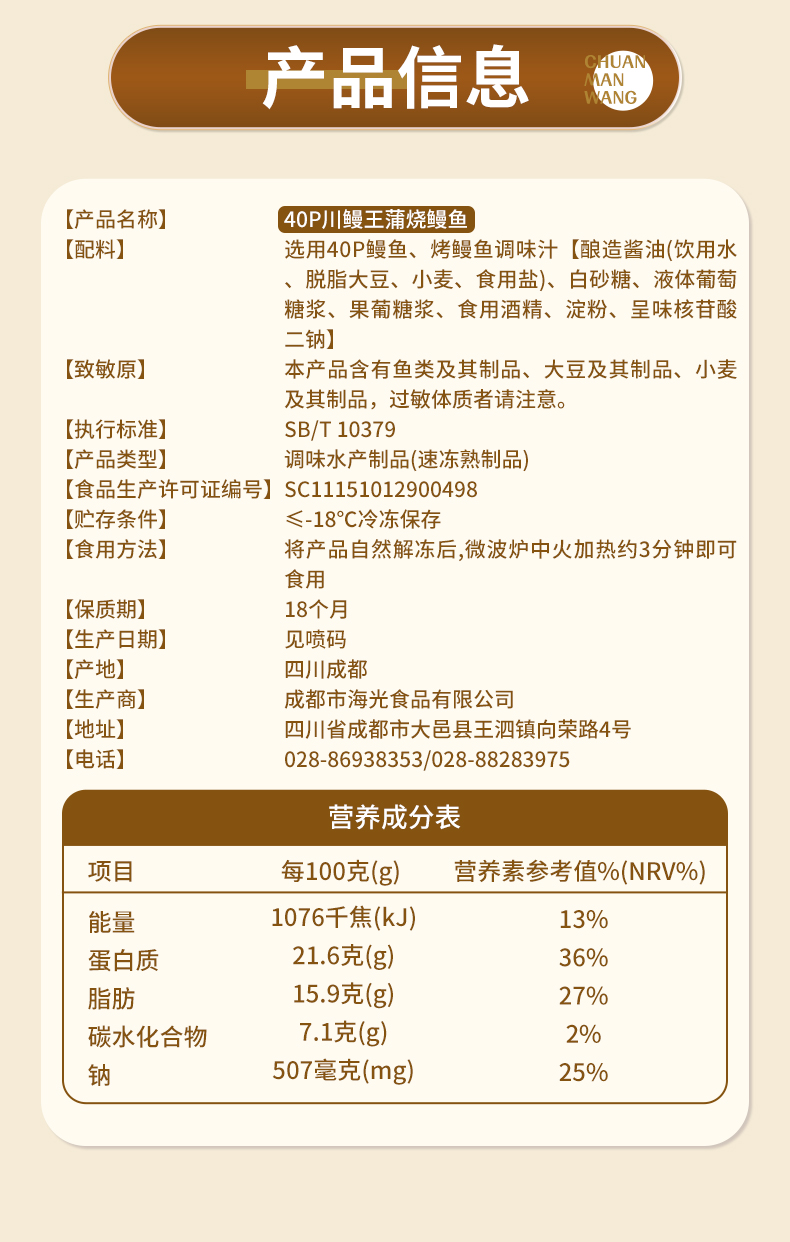 产品信息

CHUAN
MAN
WANG

【产品名称】 40P川鳗王蒲烧鳗鱼

【配料】 选用40P鳗鱼、烤鳗鱼调味汁【酿造酱油(饮用水、脱脂大豆、小麦、食用盐)、白砂糖、液体葡萄糖浆、果葡糖浆、食用酒精、淀粉、呈味核苷酸二钠】

【致敏原】 本产品含有鱼类及其制品、大豆及其制品、小麦及其制品，过敏体质者请注意。

【执行标准】 SB/T 10379

【产品类型】 调味水产制品(速冻熟制品)

【食品生产许可证编号】 SC11151012900498

【贮存条件】 ≤-18°C冷冻保存

【食用方法】 将产品自然解冻后,微波炉中火加热约3分钟即可食用

【保质期】 18个月

【生产日期】 见喷码

【产地】 四川成都

【生产商】 成都市海光食品有限公司

【地址】 四川省成都市大邑县王泗镇向荣路4号

【电话】 028-86938353/028-88283975

营养成分表

| 项目 | 每100克(g) | 营养素参考值%(NRV%) |
|---|---|---|
| 能量 | 1076千焦(kJ) | 13% |
| 蛋白质 | 21.6克(g) | 36% |
| 脂肪 | 15.9克(g) | 27% |
| 碳水化合物 | 7.1克(g) | 2% |
| 钠 | 507毫克(mg) | 25% |